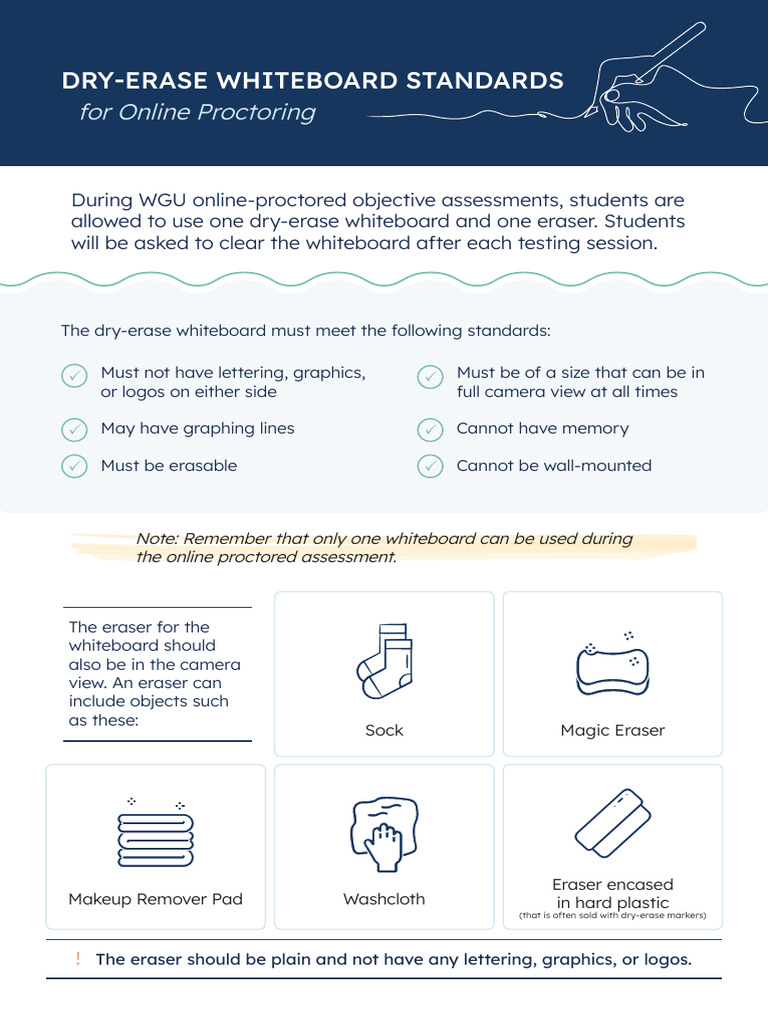 DRY-ERASE WHITEBOARD STANDARDS
for Online Proctoring

During WGU online-proctored objective assessments, students are allowed to use one dry-erase whiteboard and one eraser. Students will be asked to clear the whiteboard after each testing session.

The dry-erase whiteboard must meet the following standards:

Must not have lettering, graphics, or logos on either side

May have graphing lines

Must be erasable

Must be of a size that can be in full camera view at all times

Cannot have memory

Cannot be wall-mounted

Note: Remember that only one whiteboard can be used during the online proctored assessment.

The eraser for the whiteboard should also be in the camera view. An eraser can include objects such as these:

Sock

Magic Eraser

Makeup Remover Pad

Washcloth

Eraser encased in hard plastic
(that is often sold with dry-erase markers)

! The eraser should be plain and not have any lettering, graphics, or logos.